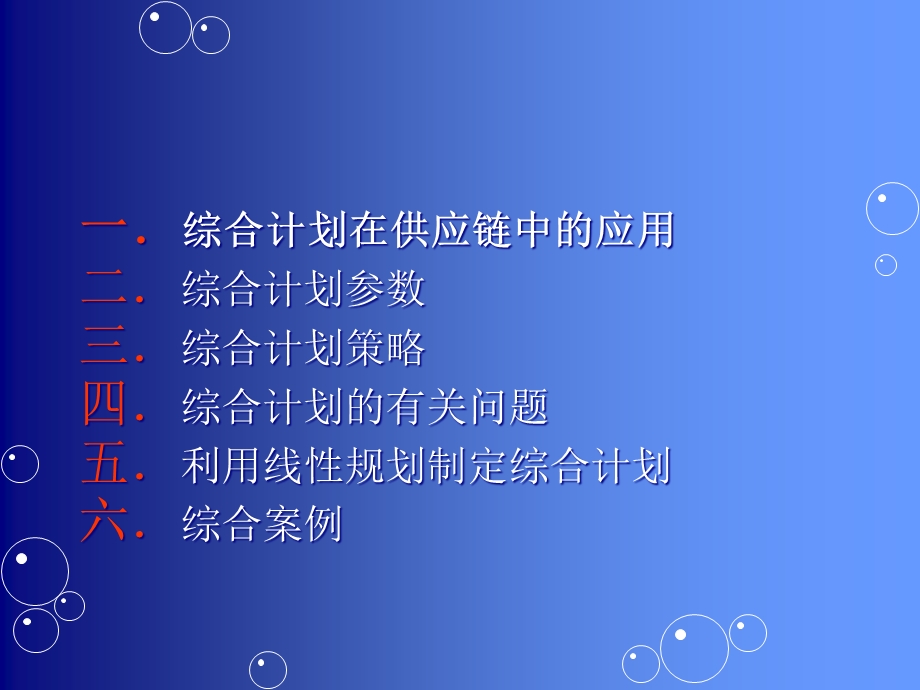 一. 综合计划在供应链中的应用
二. 综合计划参数
三. 综合计划策略
四. 综合计划的有关问题
五. 利用线性规划制定综合计划
六. 综合案例